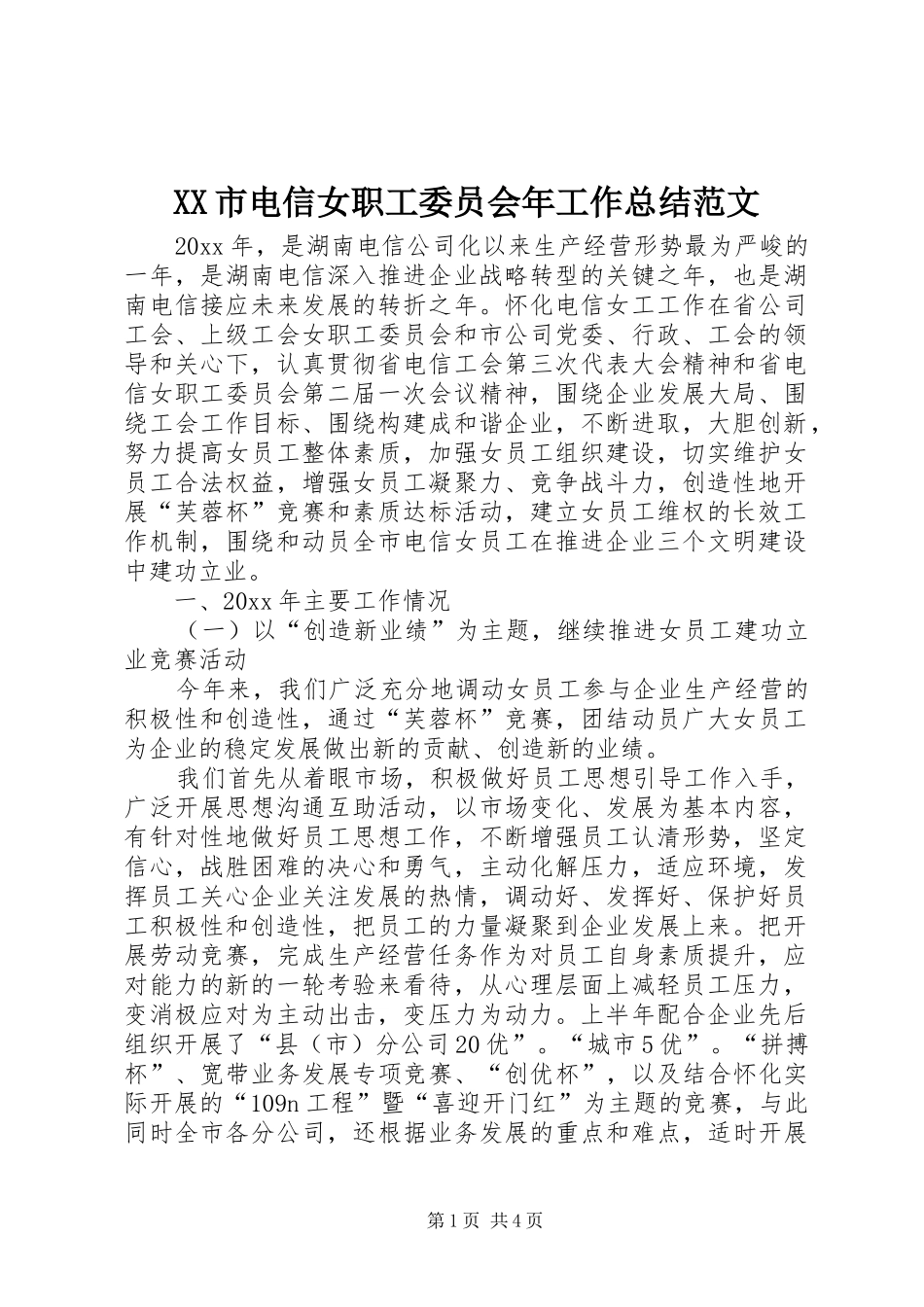 XX市电信女职工委员会年工作总结范文

20xx年，是湖南电信公司化以来生产经营形势最为严峻的一年，是湖南电信深入推进企业战略转型的关键之年，也是湖南电信接应未来发展的转折之年。怀化电信女工工作在省公司工会、上级工会女职工委员会和市公司党委、行政、工会的领导和关心下，认真贯彻省电信工会第三次代表大会精神和省电信女职工委员会第二届一次会议精神，围绕企业发展大局、围绕工会工作目标、围绕构建成和谐企业，不断进取，大胆创新，努力提高女员工整体素质，加强女员工组织建设，切实维护女员工合法权益，增强女员工凝聚力、竞争战斗力，创造性地开展“芙蓉杯”竞赛和素质达标活动，建立女员工维权的长效工作机制，围绕和动员全市电信女员工在推进企业三个文明建设中建功立业。

一、20xx年主要工作情况

（一）以“创造新业绩”为主题，继续推进女员工建功立业竞赛活动

今年来，我们广泛充分地调动女员工参与企业生产经营的积极性和创造性，通过“芙蓉杯”竞赛，团结动员广大女员工为企业的稳定发展做出新的贡献、创造新的业绩。

我们首先从着眼市场，积极做好员工思想引导工作入手，广泛开展思想沟通互助活动，以市场变化、发展为基本内容，有针对性地做好员工思想工作，不断增强员工认清形势，坚定信心，战胜困难的决心和勇气，主动化解压力，适应环境，发挥员工关心企业关注发展的热情，调动好、发挥好、保护好员工积极性和创造性，把员工的力量凝聚到企业发展上来。把开展劳动竞赛，完成生产经营任务作为对员工自身素质提升，应对能力的新的一轮考验来看待，从心理层面上减轻员工压力，变消极应对为主动出击，变压力为动力。上半年配合企业先后组织开展了“县（市）分公司20优”。“城市5优”。“拼搏杯”、宽带业务发展专项竞赛、“创优杯”，以及结合怀化实际开展的“109n工程”暨“喜迎开门红”为主题的竞赛，与此同时全市各分公司，还根据业务发展的重点和难点，适时开展

第1页 共4页